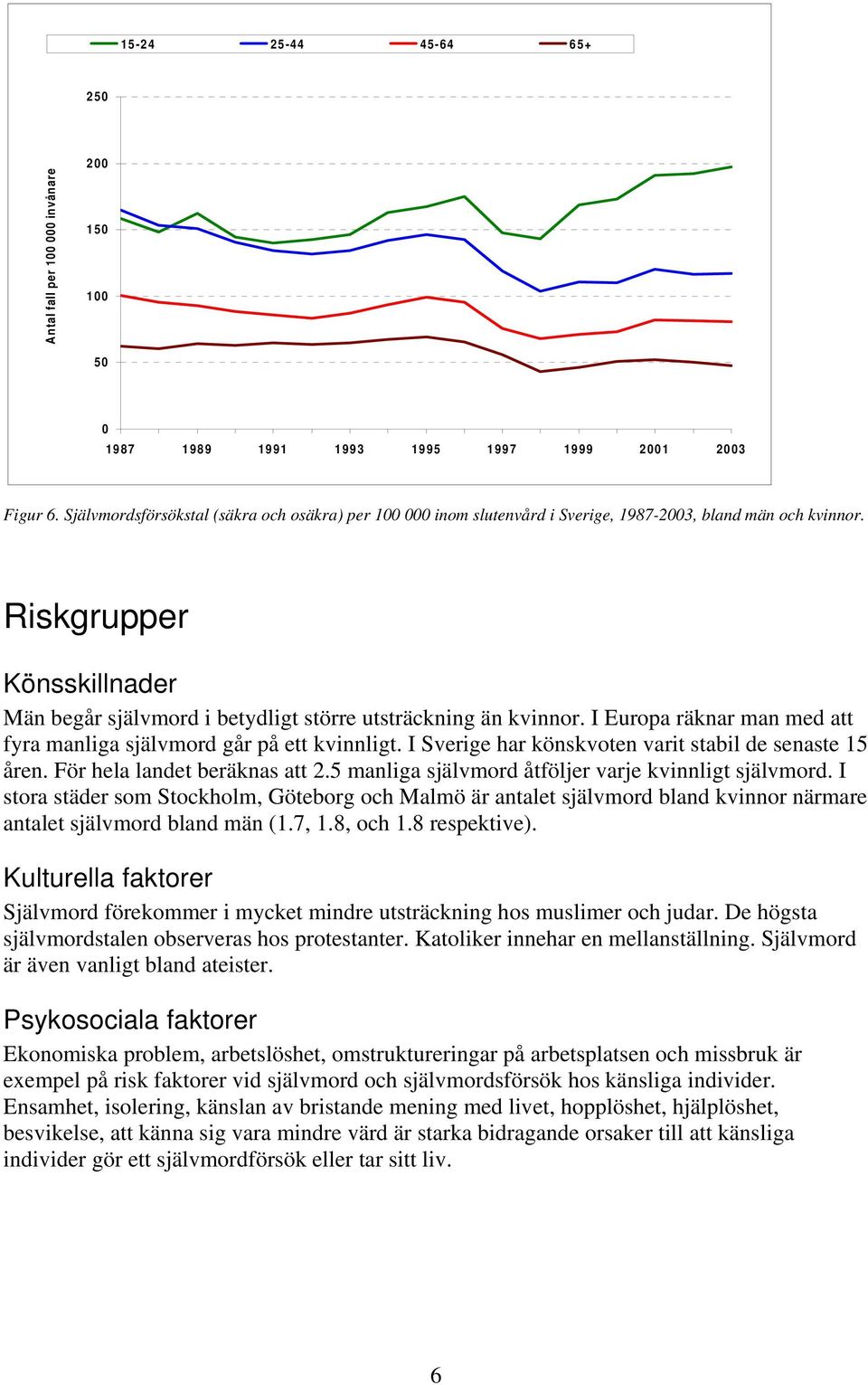 15-24 25-44 45-64 65+

Antal fall per 100 000 invånare

250
200
150
100
50
0

1987 1989 1991 1993 1995 1997 1999 2001 2003

Figur 6. Självmordsförsökstal (säkra och osäkra) per 100 000 inom slutenvård i Sverige, 1987-2003, bland män och kvinnor.

Riskgrupper

Könsskillnader

Män begår självmord i betydligt större utsträckning än kvinnor. I Europa räknar man med att fyra manliga självmord går på ett kvinnligt. I Sverige har könskvoten varit stabil de senaste 15 åren. För hela landet beräknas att 2.5 manliga självmord åtföljer varje kvinnligt självmord. I stora städer som Stockholm, Göteborg och Malmö är antalet självmord bland kvinnor närmare antalet självmord bland män (1.7, 1.8, och 1.8 respektive).

Kulturella faktorer

Självmord förekommer i mycket mindre utsträckning hos muslimer och judar. De högsta självmordstalen observeras hos protestanter. Katoliker innehar en mellanställning. Självmord är även vanligt bland ateister.

Psykosociala faktorer

Ekonomiska problem, arbetslöshet, omstruktureringar på arbetsplatsen och missbruk är exempel på risk faktorer vid självmord och självmordsförsök hos känsliga individer. Ensamhet, isolering, känslan av bristande mening med livet, hopplöshet, hjälplöshet, besvikelse, att känna sig vara mindre värd är starka bidragande orsaker till att känsliga individer gör ett självmordförsök eller tar sitt liv.

6